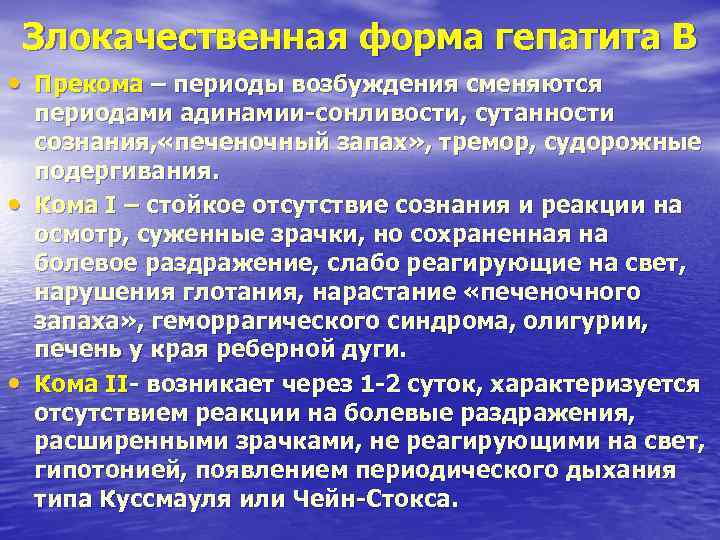 Злокачественная форма гепатита В

• Прекома – периоды возбуждения сменяются периодами адинамии-сонливости, сутанности сознания,«печеночный запах», тремор, судорожные подергивания.

• Кома I – стойкое отсутствие сознания и реакции на осмотр, суженные зрачки, но сохраненная на болевое раздражение, слабо реагирующие на свет, нарушения глотания, нарастание «печеночного запаха», геморрагического синдрома, олигурии, печень у края реберной дуги.

• Кома II- возникает через 1-2 суток, характеризуется отсутствием реакции на болевые раздражения, расширенными зрачками, не реагирующими на свет, гипотонией, появлением периодического дыхания типа Куссмауля или Чейн-Стокса.